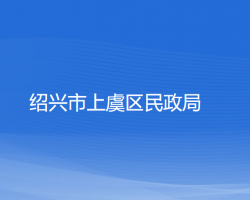 绍兴市上虞区民政局